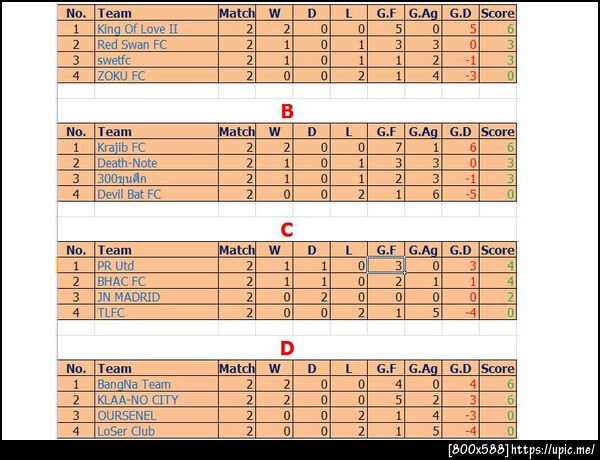 | No. | Team | Match | W | D | L | G.F | G.Ag | G.D | Score |
|---|---|---|---|---|---|---|---|---|---|
| 1 | King Of Love II | 2 | 2 | 0 | 0 | 5 | 0 | 5 | 6 |
| 2 | Red Swan FC | 2 | 1 | 0 | 1 | 3 | 3 | 0 | 3 |
| 3 | swetfc | 2 | 1 | 0 | 1 | 1 | 2 | -1 | 3 |
| 4 | ZOKU FC | 2 | 0 | 0 | 2 | 1 | 4 | -3 | 0 |

B

| No. | Team | Match | W | D | L | G.F | G.Ag | G.D | Score |
|---|---|---|---|---|---|---|---|---|---|
| 1 | Krajib FC | 2 | 2 | 0 | 0 | 7 | 1 | 6 | 6 |
| 2 | Death-Note | 2 | 1 | 0 | 1 | 3 | 3 | 0 | 3 |
| 3 | 300ขุนศึก | 2 | 1 | 0 | 1 | 2 | 3 | -1 | 3 |
| 4 | Devil Bat FC | 2 | 0 | 0 | 2 | 1 | 6 | -5 | 0 |

C

| No. | Team | Match | W | D | L | G.F | G.Ag | G.D | Score |
|---|---|---|---|---|---|---|---|---|---|
| 1 | PR Utd | 2 | 1 | 1 | 0 | 3 | 0 | 3 | 4 |
| 2 | BHAC FC | 2 | 1 | 1 | 0 | 2 | 1 | 1 | 4 |
| 3 | JN MADRID | 2 | 0 | 2 | 0 | 0 | 0 | 0 | 2 |
| 4 | TLFC | 2 | 0 | 0 | 2 | 1 | 5 | -4 | 0 |

D

| No. | Team | Match | W | D | L | G.F | G.Ag | G.D | Score |
|---|---|---|---|---|---|---|---|---|---|
| 1 | BangNa Team | 2 | 2 | 0 | 0 | 4 | 0 | 4 | 6 |
| 2 | KLAA-NO CITY | 2 | 2 | 0 | 0 | 5 | 2 | 3 | 6 |
| 3 | OURSENEL | 2 | 0 | 0 | 2 | 1 | 4 | -3 | 0 |
| 4 | LoSer Club | 2 | 0 | 0 | 2 | 1 | 5 | -4 | 0 |

[800x588] https://upic.me/